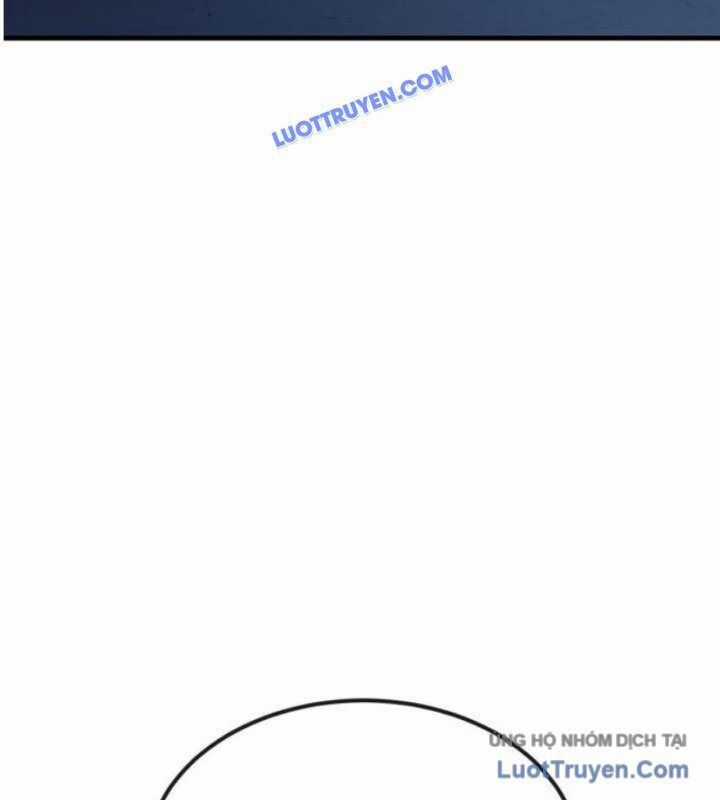 LUOTTRUYEN.COM

ỦNG HỘ NHÓM DỊCH TẠI
LuotTruyen.Com